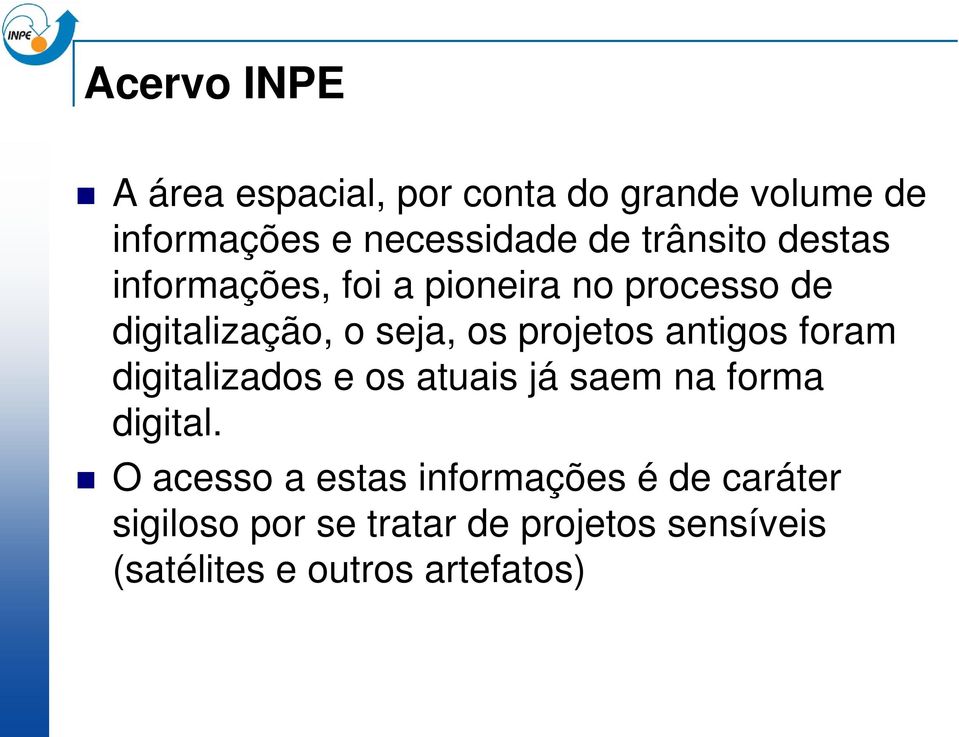 INPE

Acervo INPE

A área espacial, por conta do grande volume de informações e necessidade de trânsito destas informações, foi a pioneira no processo de digitalização, o seja, os projetos antigos foram digitalizados e os atuais já saem na forma digital.

O acesso a estas informações é de caráter sigiloso por se tratar de projetos sensíveis (satélites e outros artefatos)